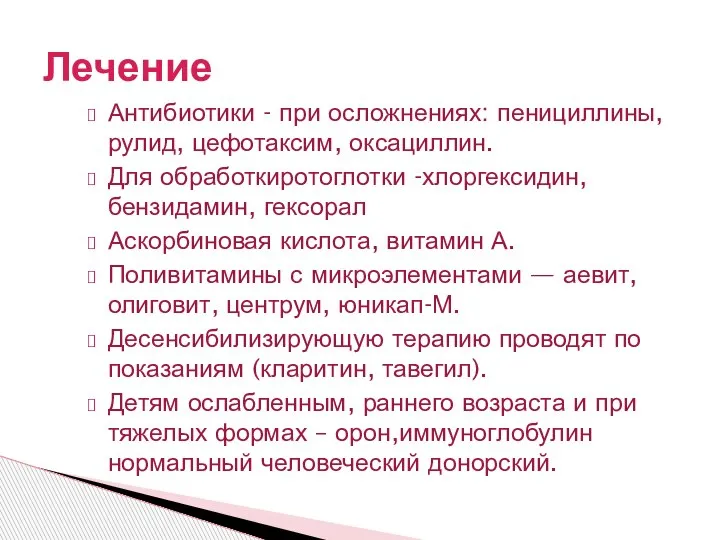 Лечение

Антибиотики - при осложнениях: пенициллины, рулид, цефотаксим, оксациллин.

Для обработкиротоглотки -хлоргексидин, бензидамин, гексорал

Аскорбиновая кислота, витамин А.

Поливитамины с микроэлементами — аевит, олиговит, центрум, юникап-М.

Десенсибилизирующую терапию проводят по показаниям (кларитин, тавегил).

Детям ослабленным, раннего возраста и при тяжелых формах – орон,иммуноглобулин нормальный человеческий донорский.